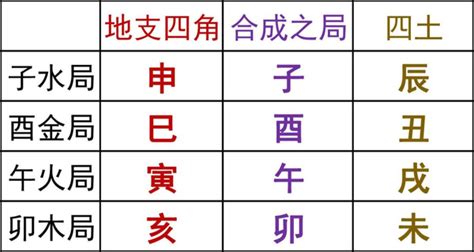 |  | 地支四角 | 合成之局 | 四土 |
|---|---|---|---|
| 子水局 | 申 | 子 | 辰 |
| 酉金局 | 巳 | 酉 | 丑 |
| 午火局 | 寅 | 午 | 戌 |
| 卯木局 | 亥 | 卯 | 未 |